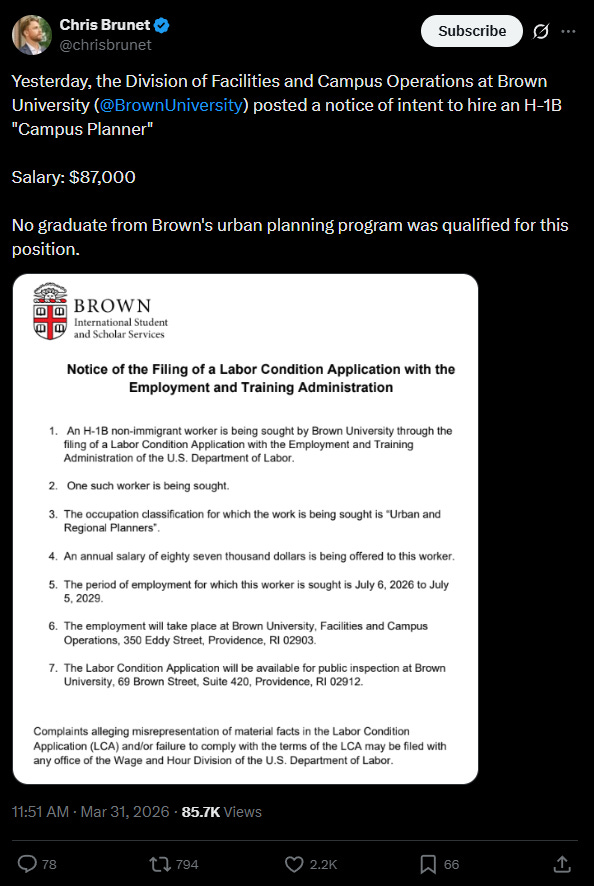 Chris Brunet
@chrisbrunet

Subscribe

Yesterday, the Division of Facilities and Campus Operations at Brown University (@BrownUniversity) posted a notice of intent to hire an H-1B "Campus Planner"

Salary: $87,000

No graduate from Brown's urban planning program was qualified for this position.

BROWN
International Student and Scholar Services

Notice of the Filing of a Labor Condition Application with the Employment and Training Administration

1. An H-1B non-immigrant worker is being sought by Brown University through the filing of a Labor Condition Application with the Employment and Training Administration of the U.S. Department of Labor.

2. One such worker is being sought.

3. The occupation classification for which the work is being sought is "Urban and Regional Planners".

4. An annual salary of eighty seven thousand dollars is being offered to this worker.

5. The period of employment for which this worker is sought is July 6, 2026 to July 5, 2029.

6. The employment will take place at Brown University, Facilities and Campus Operations, 350 Eddy Street, Providence, RI 02903.

7. The Labor Condition Application will be available for public inspection at Brown University, 69 Brown Street, Suite 420, Providence, RI 02912.

Complaints alleging misrepresentation of material facts in the Labor Condition Application (LCA) and/or failure to comply with the terms of the LCA may be filed with any office of the Wage and Hour Division of the U.S. Department of Labor.

11:51 AM · Mar 31, 2026 · 85.7K Views

78 794 2.2K 66